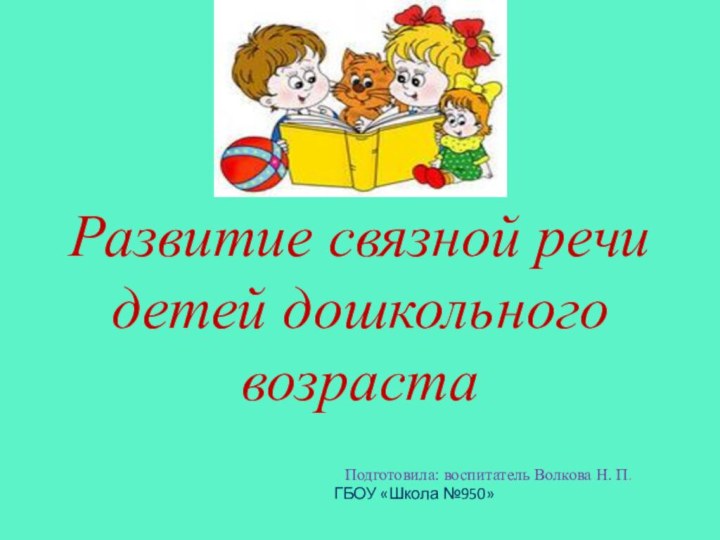 Развитие связной речи детей дошкольного возраста

Подготовила: воспитатель Волкова Н. П.
ГБОУ «Школа №950»